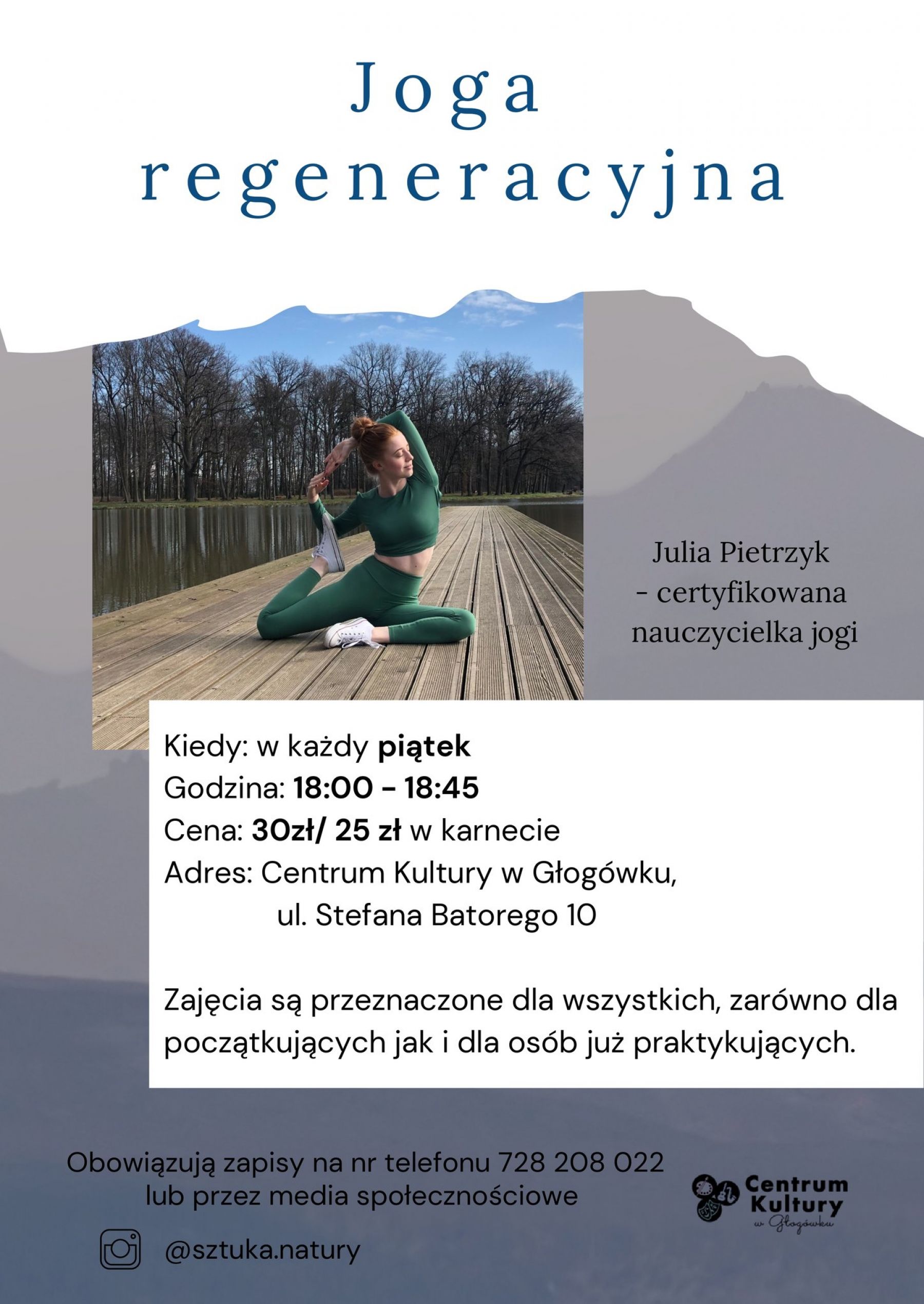 Joga regeneracyjna

Julia Pietrzyk - certyfikowana nauczycielka jogi

Kiedy: w każdy piątek
Godzina: 18:00 - 18:45
Cena: 30zł/ 25 zł w karnecie
Adres: Centrum Kultury w Głogówku, ul. Stefana Batorego 10

Zajęcia są przeznaczone dla wszystkich, zarówno dla początkujących jak i dla osób już praktykujących.

Obowiązują zapisy na nr telefonu 728 208 022 lub przez media społecznościowe

@sztuka.natury

Centrum Kultury w Głogówku